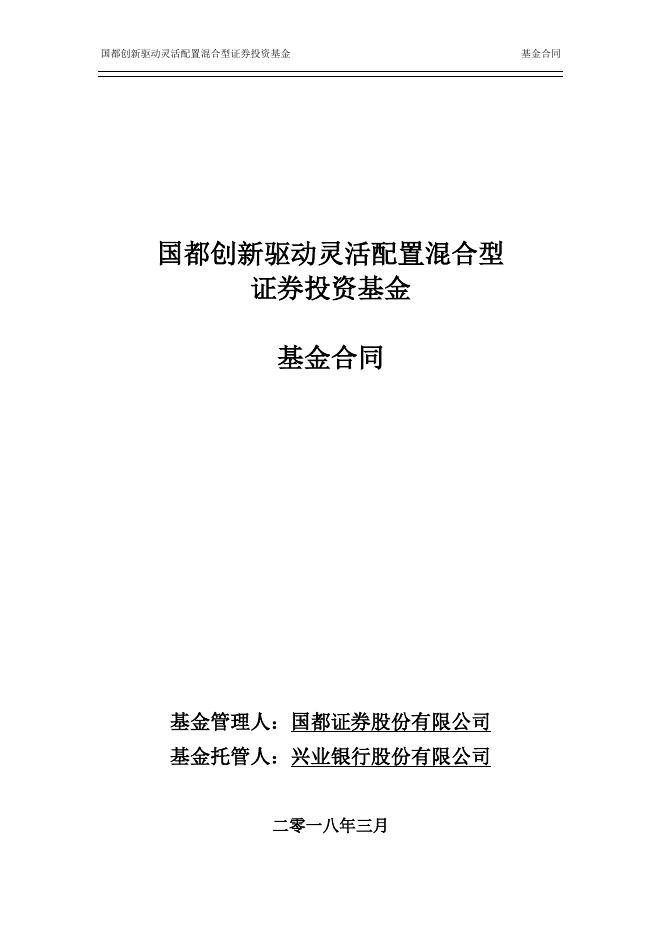 国都创新驱动灵活配置混合型证券投资基金 基金合同

国都创新驱动灵活配置混合型
证券投资基金

基金合同

基金管理人：国都证券股份有限公司
基金托管人：兴业银行股份有限公司

二零一八年三月